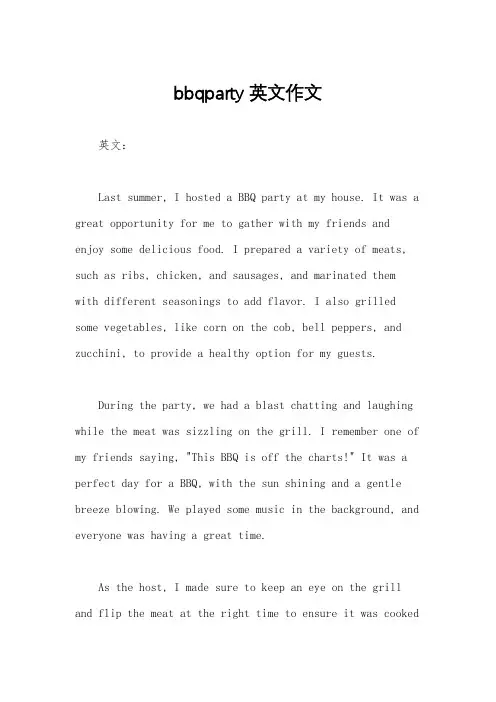 bbqparty 英文作文

英文：

Last summer, I hosted a BBQ party at my house. It was a great opportunity for me to gather with my friends and enjoy some delicious food. I prepared a variety of meats, such as ribs, chicken, and sausages, and marinated them with different seasonings to add flavor. I also grilled some vegetables, like corn on the cob, bell peppers, and zucchini, to provide a healthy option for my guests.

During the party, we had a blast chatting and laughing while the meat was sizzling on the grill. I remember one of my friends saying, "This BBQ is off the charts!" It was a perfect day for a BBQ, with the sun shining and a gentle breeze blowing. We played some music in the background, and everyone was having a great time.

As the host, I made sure to keep an eye on the grill and flip the meat at the right time to ensure it was cooked